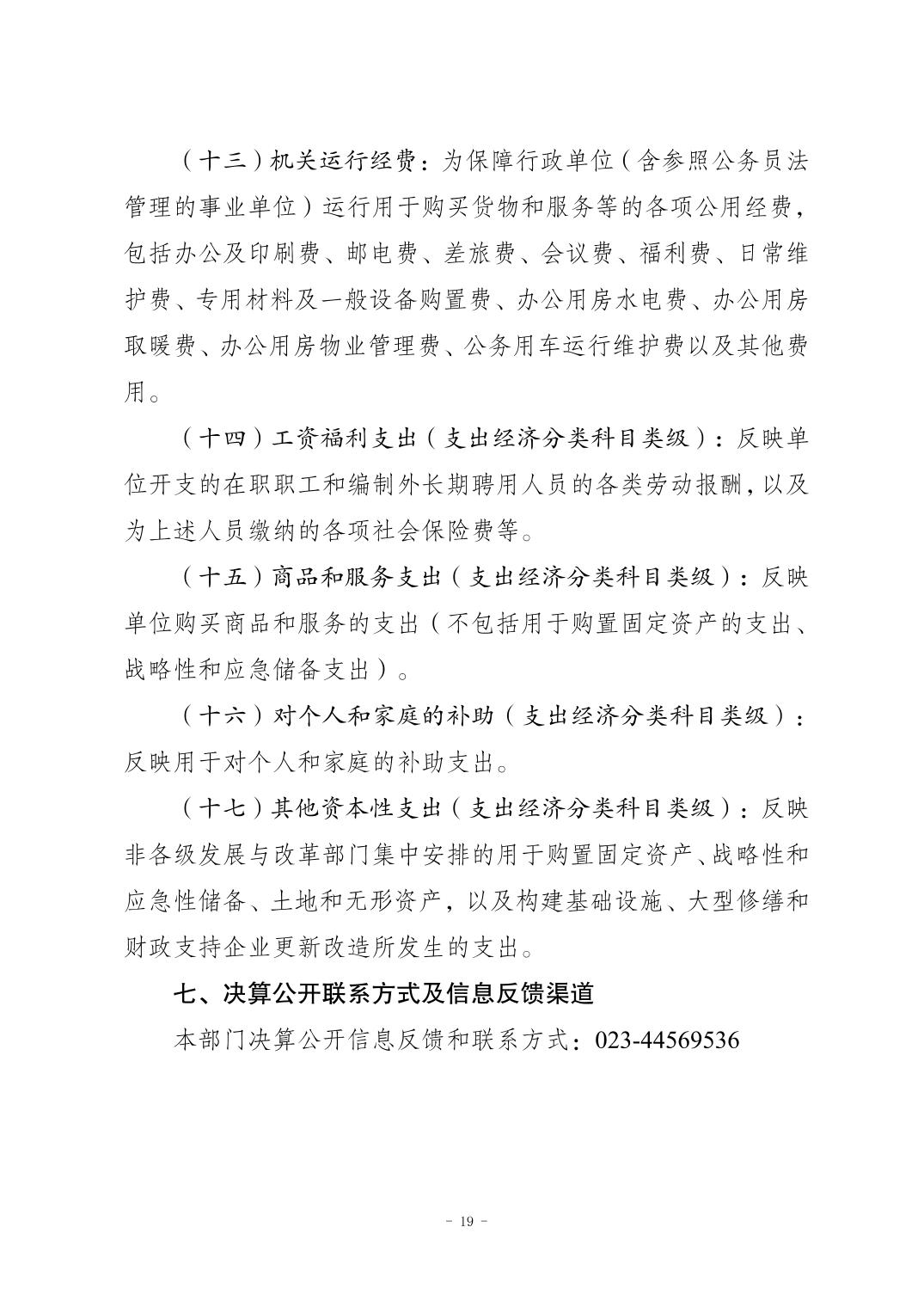 （十三）机关运行经费：为保障行政单位（含参照公务员法管理的事业单位）运行用于购买货物和服务等的各项公用经费，包括办公及印刷费、邮电费、差旅费、会议费、福利费、日常维护费、专用材料及一般设备购置费、办公用房水电费、办公用房取暖费、办公用房物业管理费、公务用车运行维护费以及其他费用。

（十四）工资福利支出（支出经济分类科目类级）：反映单位开支的在职职工和编制外长期聘用人员的各类劳动报酬，以及为上述人员缴纳的各项社会保险费等。

（十五）商品和服务支出（支出经济分类科目类级）：反映单位购买商品和服务的支出（不包括用于购置固定资产的支出、战略性和应急储备支出）。

（十六）对个人和家庭的补助（支出经济分类科目类级）：反映用于对个人和家庭的补助支出。

（十七）其他资本性支出（支出经济分类科目类级）：反映非各级发展与改革部门集中安排的用于购置固定资产、战略性和应急性储备、土地和无形资产，以及构建基础设施、大型修缮和财政支持企业更新改造所发生的支出。

七、决算公开联系方式及信息反馈渠道

本部门决算公开信息反馈和联系方式：023-44569536

- 19 -